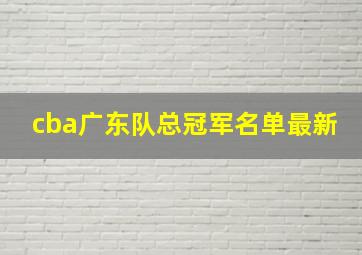 cba广东队总冠军名单最新